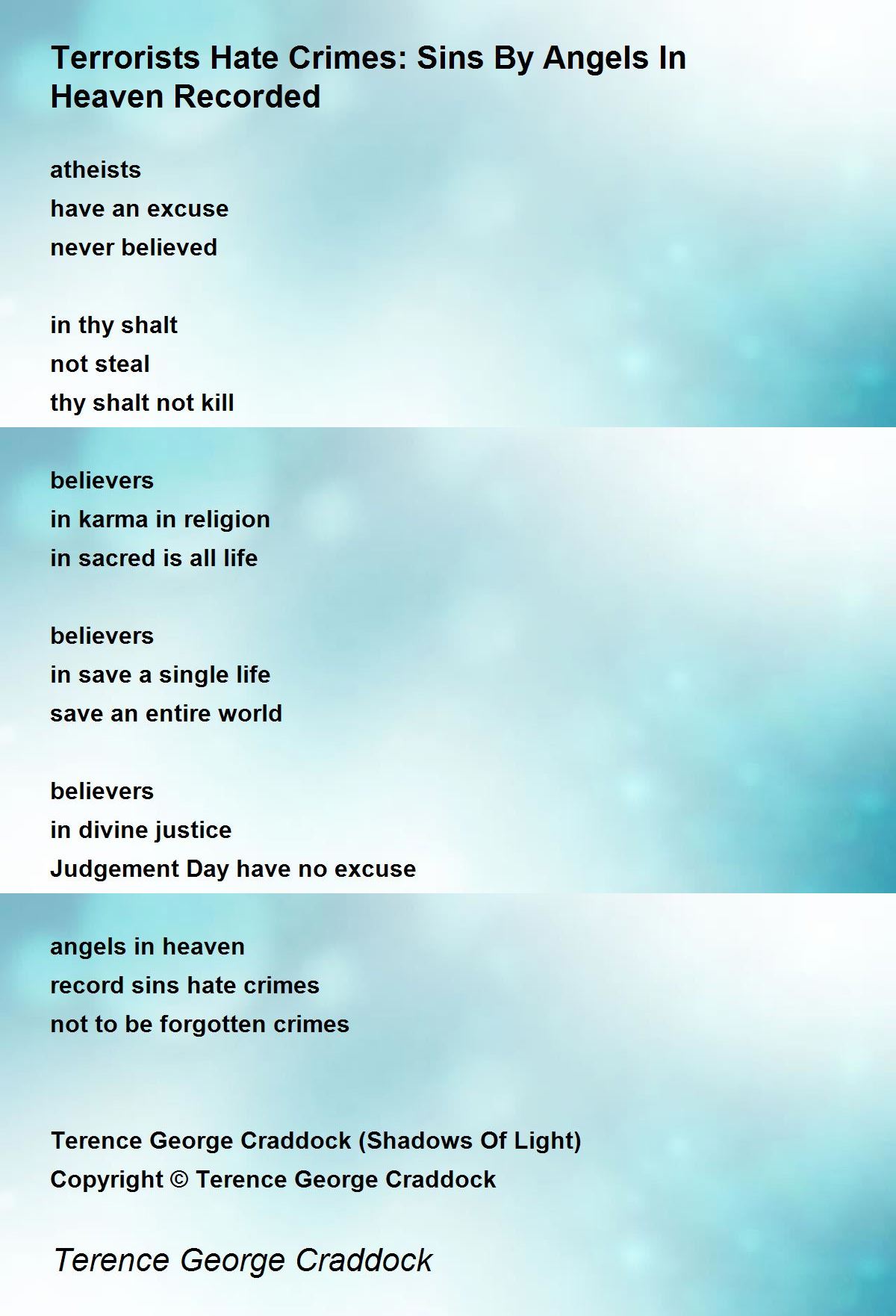 Terrorists Hate Crimes: Sins By Angels In Heaven Recorded

atheists
have an excuse
never believed

in thy shalt
not steal
thy shalt not kill

believers
in karma in religion
in sacred is all life

believers
in save a single life
save an entire world

believers
in divine justice
Judgement Day have no excuse

angels in heaven
record sins hate crimes
not to be forgotten crimes

Terence George Craddock (Shadows Of Light)
Copyright © Terence George Craddock

Terence George Craddock